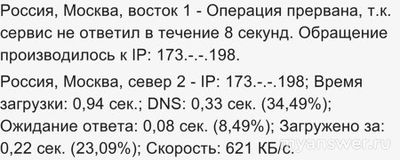 Россия, Москва, восток 1 - Операция прервана, т.к. сервис не ответил в течение 8 секунд. Обращение производилось к IP: 173.-.-.198.

Россия, Москва, север 2 - IP: 173.-.-.198; Время загрузки: 0,94 сек.; DNS: 0,33 сек. (34,49%); Ожидание ответа: 0,08 сек. (8,49%); Загружено за: 0,22 сек. (23,09%); Скорость: 621 КБ/с.

myanswer.ru